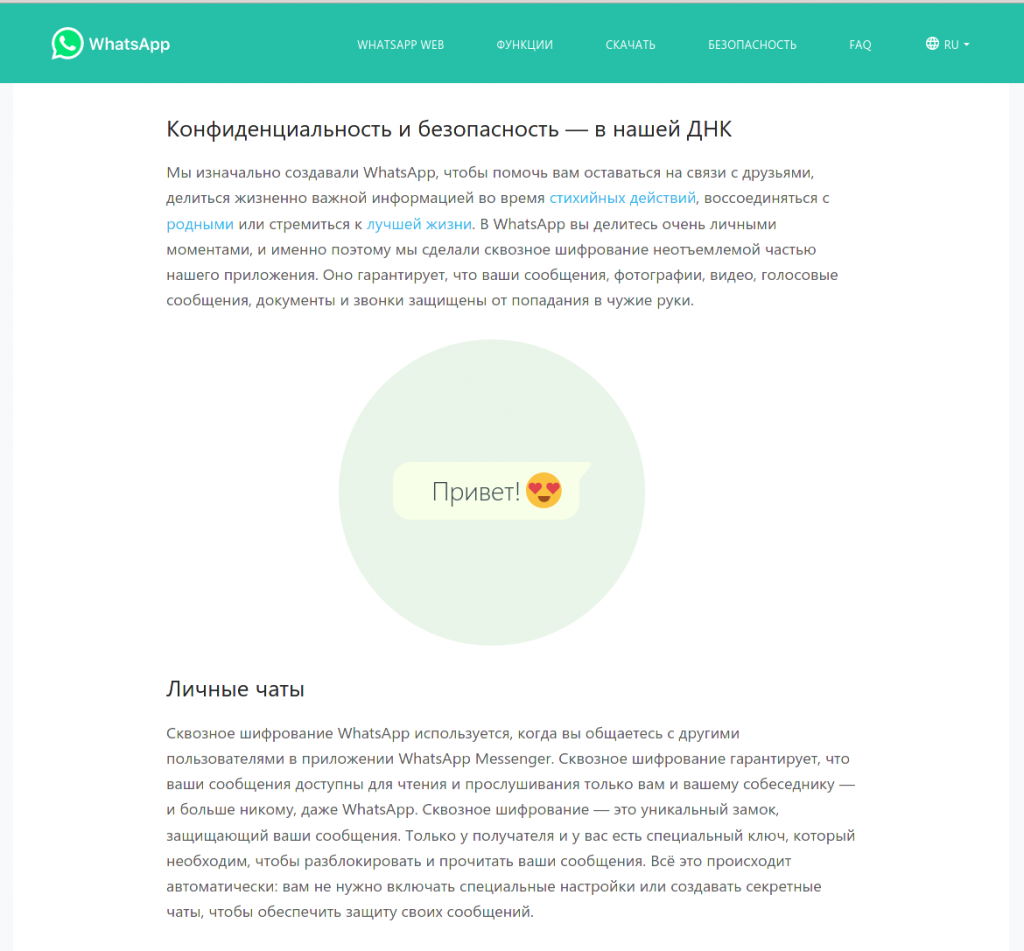 WhatsApp

WHATSAPP WEB ФУНКЦИИ СКАЧАТЬ БЕЗОПАСНОСТЬ FAQ RU

Конфиденциальность и безопасность — в нашей ДНК

Мы изначально создавали WhatsApp, чтобы помочь вам оставаться на связи с друзьями, делиться жизненно важной информацией во время стихийных действий, воссоединяться с родными или стремиться к лучшей жизни. В WhatsApp вы делитесь очень личными моментами, и именно поэтому мы сделали сквозное шифрование неотъемлемой частью нашего приложения. Оно гарантирует, что ваши сообщения, фотографии, видео, голосовые сообщения, документы и звонки защищены от попадания в чужие руки.

Привет! 😍

Личные чаты

Сквозное шифрование WhatsApp используется, когда вы общаетесь с другими пользователями в приложении WhatsApp Messenger. Сквозное шифрование гарантирует, что ваши сообщения доступны для чтения и прослушивания только вам и вашему собеседнику — и больше никому, даже WhatsApp. Сквозное шифрование — это уникальный замок, защищающий ваши сообщения. Только у получателя и у вас есть специальный ключ, который необходим, чтобы разблокировать и прочитать ваши сообщения. Всё это происходит автоматически: вам не нужно включать специальные настройки или создавать секретные чаты, чтобы обеспечить защиту своих сообщений.